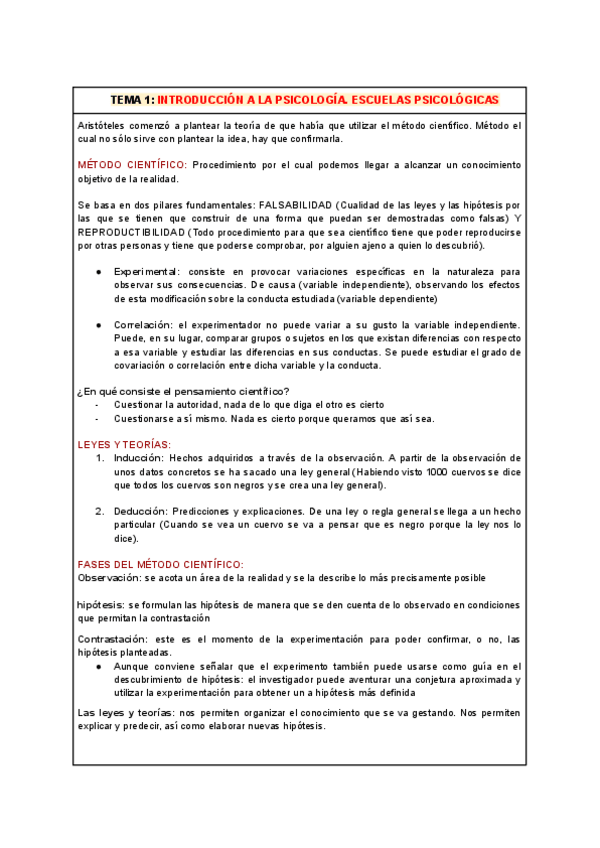 TEMA 1: INTRODUCCIÓN A LA PSICOLOGÍA. ESCUELAS PSICOLÓGICAS

Aristóteles comenzó a plantear la teoría de que había que utilizar el método científico. Método el cual no sólo sirve con plantear la idea, hay que confirmarla.

MÉTODO CIENTÍFICO: Procedimiento por el cual podemos llegar a alcanzar un conocimiento objetivo de la realidad.

Se basa en dos pilares fundamentales: FALSABILIDAD (Cualidad de las leyes y las hipótesis por las que se tienen que construir de una forma que puedan ser demostradas como falsas) Y REPRODUCTIBILIDAD (Todo procedimiento para que sea científico tiene que poder reproducirse por otras personas y tiene que poderse comprobar, por alguien ajeno a quien lo descubrió).

● Experimental: consiste en provocar variaciones específicas en la naturaleza para observar sus consecuencias. De causa (variable independiente), observando los efectos de esta modificación sobre la conducta estudiada (variable dependiente)

● Correlación: el experimentador no puede variar a su gusto la variable independiente. Puede, en su lugar, comparar grupos o sujetos en los que existan diferencias con respecto a esa variable y estudiar las diferencias en sus conductas. Se puede estudiar el grado de covariación o correlación entre dicha variable y la conducta.

¿En qué consiste el pensamiento científico?
- Cuestionar la autoridad, nada de lo que diga el otro es cierto
- Cuestionarse a sí mismo. Nada es cierto porque queramos que así sea.

LEYES Y TEORÍAS:
1. Inducción: Hechos adquiridos a través de la observación. A partir de la observación de unos datos concretos se ha sacado una ley general (Habiendo visto 1000 cuervos se dice que todos los cuervos son negros y se crea una ley general).

2. Deducción: Predicciones y explicaciones. De una ley o regla general se llega a un hecho particular (Cuando se vea un cuervo se va a pensar que es negro porque la ley nos lo dice).

FASES DEL MÉTODO CIENTÍFICO:
Observación: se acota un área de la realidad y se la describe lo más precisamente posible

hipótesis: se formulan las hipótesis de manera que se den cuenta de lo observado en condiciones que permitan la contrastación

Contrastación: este es el momento de la experimentación para poder confirmar, o no, las hipótesis planteadas.
● Aunque conviene señalar que el experimento también puede usarse como guía en el descubrimiento de hipótesis: el investigador puede aventurar una conjetura aproximada y utilizar la experimentación para obtener un a hipótesis más definida

Las leyes y teorías: nos permiten organizar el conocimiento que se va gestando. Nos permiten explicar y predecir, así como elaborar nuevas hipótesis.